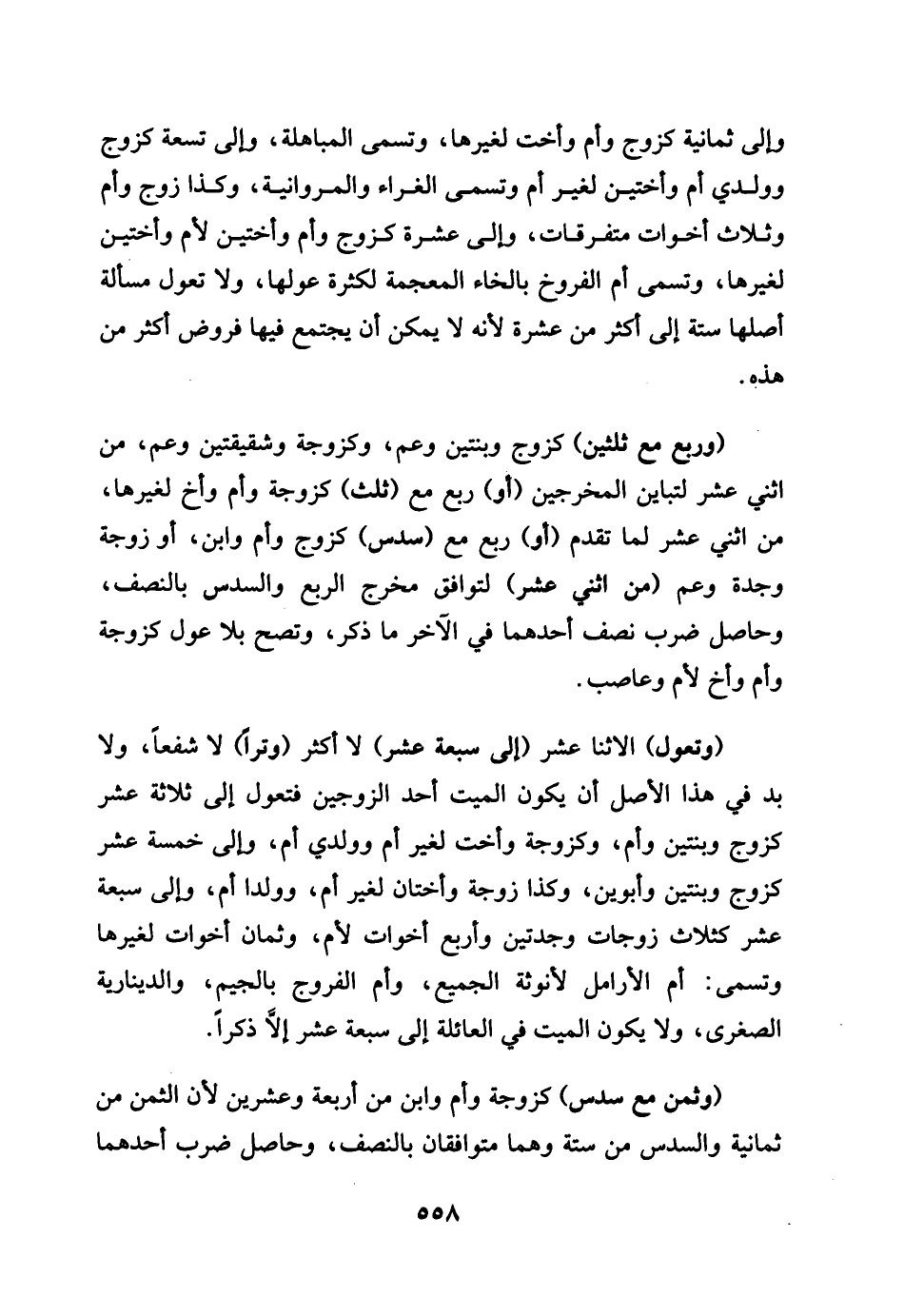 وإلى ثمانية كزوج وأم وأخت لغيرها، وتسمى المباهلة، وإلى تسعة كزوج وولدي أم وأختين لغير أم وتسمى الغراء والمروانية، وكذا زوج وأم وثلاث أخوات متفرقات، وإلى عشرة كزوج وأم وأختين لأم وأختين لغيرها، وتسمى أم الفروخ بالخاء المعجمة لكثرة عولها، ولا تعول مسألة أصلها ستة إلى أكثر من عشرة لأنه لا يمكن أن يجتمع فيها فروض أكثر من هذه.

(وربع مع ثلثين) كزوج وبنتين وعم، وكزوجة وشقيقتين وعم، من اثني عشر لتباين المخرجين (أو) ربع مع (ثلث) كزوجة وأم وأخ لغيرها، من اثني عشر لما تقدم (أو) ربع مع (سدس) كزوج وأم وابن، أو زوجة وجدة وعم (من اثني عشر) لتوافق مخرج الربع والسدس بالنصف، وحاصل ضرب نصف أحدهما في الآخر ما ذكر، وتصح بلا عول كزوجة وأم وأخ لأم وعاصب.

(وتعول) الاثنا عشر (إلى سبعة عشر) لا أكثر (وتراً) لا شفعاً، ولا بد في هذا الأصل أن يكون الميت أحد الزوجين فتعول إلى ثلاثة عشر كزوج وبنتين وأم، وكزوجة وأخت لغير أم وولدي أم، وإلى خمسة عشر كزوج وبنتين وأبوين، وكذا زوجة وأختان لغير أم، وولدا أم، وإلى سبعة عشر كثلاث زوجات وجدتين وأربع أخوات لأم، وثمان أخوات لغيرها وتسمى: أم الأرامل لأنوثة الجميع، وأم الفروج بالجيم، والدينارية الصغرى، ولا يكون الميت في العائلة إلى سبعة عشر إلاَّ ذكراً.

(وثمن مع سدس) كزوجة وأم وابن من أربعة وعشرين لأن الثمن من ثمانية والسدس من ستة وهما متوافقان بالنصف، وحاصل ضرب أحدهما

٥٥٨